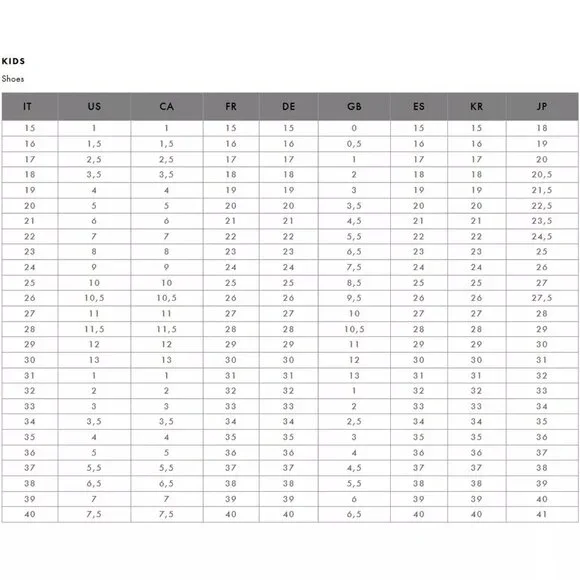 KIDS
Shoes

| IT | US | CA | FR | DE | GB | ES | KR | JP |
|---|---|---|---|---|---|---|---|---|
| 15 | 1 | 1 | 15 | 15 | 0 | 15 | 15 | 18 |
| 16 | 1,5 | 1,5 | 16 | 16 | 0,5 | 16 | 16 | 19 |
| 17 | 2,5 | 2,5 | 17 | 17 | 1 | 17 | 17 | 20 |
| 18 | 3,5 | 3,5 | 18 | 18 | 2 | 18 | 18 | 20,5 |
| 19 | 4 | 4 | 19 | 19 | 3 | 19 | 19 | 21,5 |
| 20 | 5 | 5 | 20 | 20 | 3,5 | 20 | 20 | 22,5 |
| 21 | 6 | 6 | 21 | 21 | 4,5 | 21 | 21 | 23,5 |
| 22 | 7 | 7 | 22 | 22 | 5,5 | 22 | 22 | 24,5 |
| 23 | 8 | 8 | 23 | 23 | 6,5 | 23 | 23 | 25 |
| 24 | 9 | 9 | 24 | 24 | 7,5 | 24 | 24 | 26 |
| 25 | 10 | 10 | 25 | 25 | 8,5 | 25 | 25 | 27 |
| 26 | 10,5 | 10,5 | 26 | 26 | 9,5 | 26 | 26 | 27,5 |
| 27 | 11 | 11 | 27 | 27 | 10 | 27 | 27 | 28 |
| 28 | 11,5 | 11,5 | 28 | 28 | 10,5 | 28 | 28 | 29 |
| 29 | 12 | 12 | 29 | 29 | 11 | 29 | 29 | 30 |
| 30 | 13 | 13 | 30 | 30 | 12 | 30 | 30 | 31 |
| 31 | 1 | 1 | 31 | 31 | 13 | 31 | 31 | 32 |
| 32 | 2 | 2 | 32 | 32 | 1 | 32 | 32 | 33 |
| 33 | 3 | 3 | 33 | 33 | 2 | 33 | 33 | 34 |
| 34 | 3,5 | 3,5 | 34 | 34 | 2,5 | 34 | 34 | 35 |
| 35 | 4 | 4 | 35 | 35 | 3 | 35 | 35 | 36 |
| 36 | 5 | 5 | 36 | 36 | 4 | 36 | 36 | 37 |
| 37 | 5,5 | 5,5 | 37 | 37 | 4,5 | 37 | 37 | 38 |
| 38 | 6,5 | 6,5 | 38 | 38 | 5,5 | 38 | 38 | 39 |
| 39 | 7 | 7 | 39 | 39 | 6 | 39 | 39 | 40 |
| 40 | 7,5 | 7,5 | 40 | 40 | 6,5 | 40 | 40 | 41 |